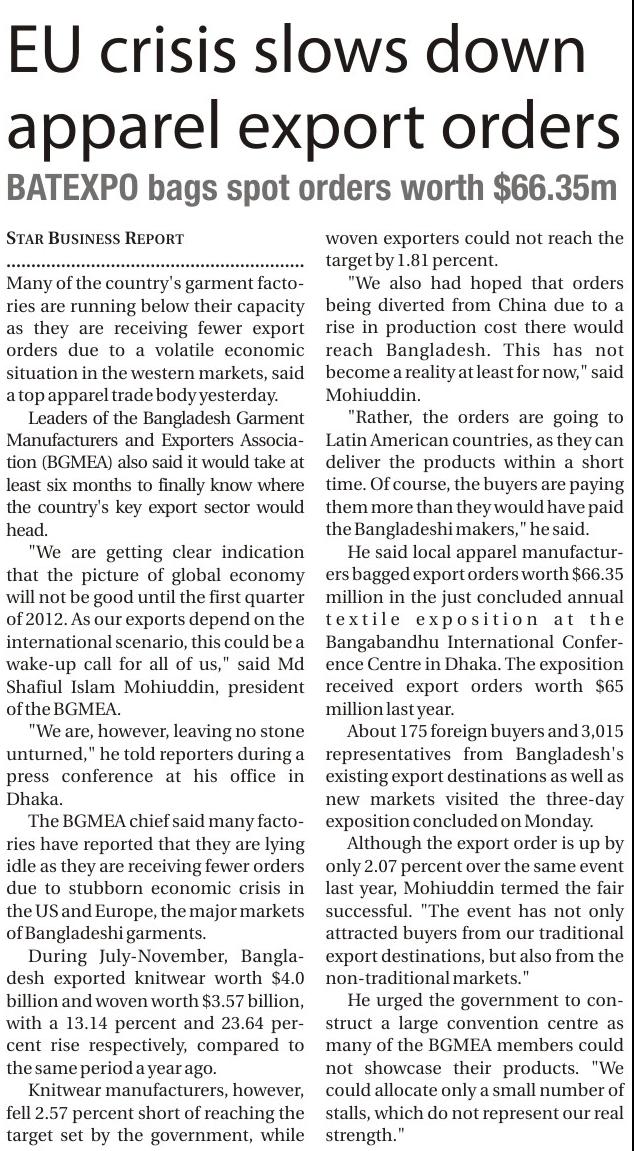 EU crisis slows down apparel export orders

BATEXPO bags spot orders worth $66.35m

STAR BUSINESS REPORT

Many of the country's garment factories are running below their capacity as they are receiving fewer export orders due to a volatile economic situation in the western markets, said a top apparel trade body yesterday.

Leaders of the Bangladesh Garment Manufacturers and Exporters Association (BGMEA) also said it would take at least six months to finally know where the country's key export sector would head.

"We are getting clear indication that the picture of global economy will not be good until the first quarter of 2012. As our exports depend on the international scenario, this could be a wake-up call for all of us," said Md Shafiul Islam Mohiuddin, president of the BGMEA.

"We are, however, leaving no stone unturned," he told reporters during a press conference at his office in Dhaka.

The BGMEA chief said many factories have reported that they are lying idle as they are receiving fewer orders due to stubborn economic crisis in the US and Europe, the major markets of Bangladeshi garments.

During July-November, Bangladesh exported knitwear worth $4.0 billion and woven worth $3.57 billion, with a 13.14 percent and 23.64 percent rise respectively, compared to the same period a year ago.

Knitwear manufacturers, however, fell 2.57 percent short of reaching the target set by the government, while woven exporters could not reach the target by 1.81 percent.

"We also had hoped that orders being diverted from China due to a rise in production cost there would reach Bangladesh. This has not become a reality at least for now," said Mohiuddin.

"Rather, the orders are going to Latin American countries, as they can deliver the products within a short time. Of course, the buyers are paying them more than they would have paid the Bangladeshi makers," he said.

He said local apparel manufacturers bagged export orders worth $66.35 million in the just concluded annual textile exposition at the Bangabandhu International Conference Centre in Dhaka. The exposition received export orders worth $65 million last year.

About 175 foreign buyers and 3,015 representatives from Bangladesh's existing export destinations as well as new markets visited the three-day exposition concluded on Monday.

Although the export order is up by only 2.07 percent over the same event last year, Mohiuddin termed the fair successful. "The event has not only attracted buyers from our traditional export destinations, but also from the non-traditional markets."

He urged the government to construct a large convention centre as many of the BGMEA members could not showcase their products. "We could allocate only a small number of stalls, which do not represent our real strength."